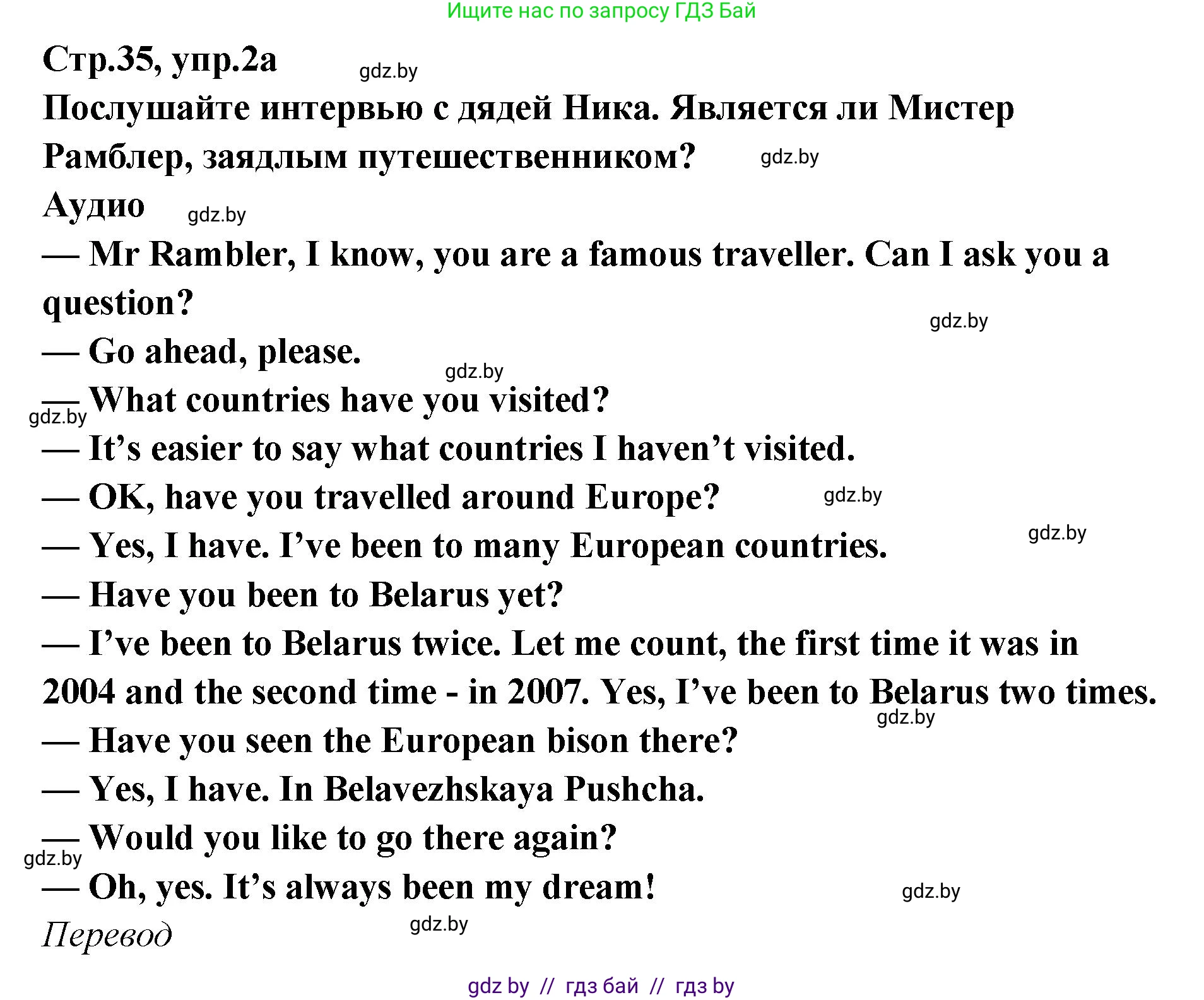 Ищите нас по запросу ГДЗ Бай

Стр.35, упр.2а

Послушайте интервью с дядей Ника. Является ли Мистер Рамблер, заядлым путешественником?

Аудио

— Mr Rambler, I know, you are a famous traveller. Can I ask you a question?

— Go ahead, please.

— What countries have you visited?

— It's easier to say what countries I haven't visited.

— OK, have you travelled around Europe?

— Yes, I have. I've been to many European countries.

— Have you been to Belarus yet?

— I've been to Belarus twice. Let me count, the first time it was in 2004 and the second time - in 2007. Yes, I've been to Belarus two times.

— Have you seen the European bison there?

— Yes, I have. In Belavezhskaya Pushcha.

— Would you like to go there again?

— Oh, yes. It's always been my dream!

Перевод

gdz by // гдз бай // гдз by

gdz.by